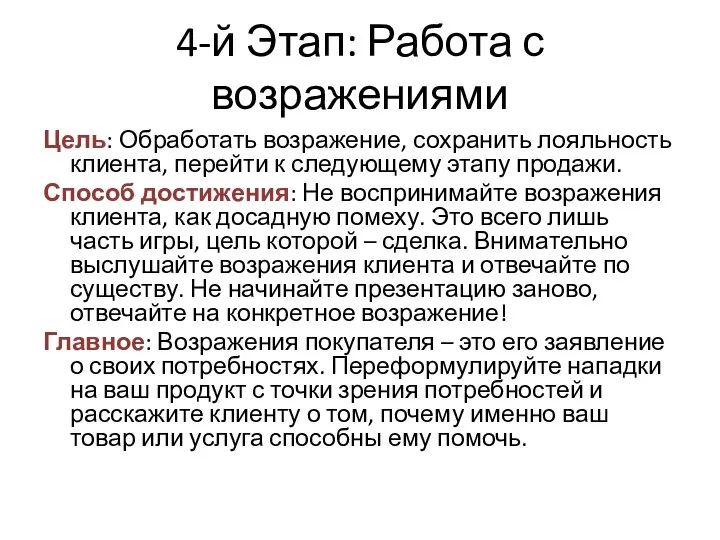 4-й Этап: Работа с возражениями

Цель: Обработать возражение, сохранить лояльность клиента, перейти к следующему этапу продажи.

Способ достижения: Не воспринимайте возражения клиента, как досадную помеху. Это всего лишь часть игры, цель которой – сделка. Внимательно выслушайте возражения клиента и отвечайте по существу. Не начинайте презентацию заново, отвечайте на конкретное возражение!

Главное: Возражения покупателя – это его заявление о своих потребностях. Переформулируйте нападки на ваш продукт с точки зрения потребностей и расскажите клиенту о том, почему именно ваш товар или услуга способны ему помочь.